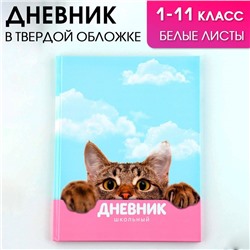 ДНЕВНИК
В ТВЕРДОЙ ОБЛОЖКЕ

1-11 КЛАСС
БЕЛЫЕ ЛИСТЫ

ДНЕВНИК
школьный